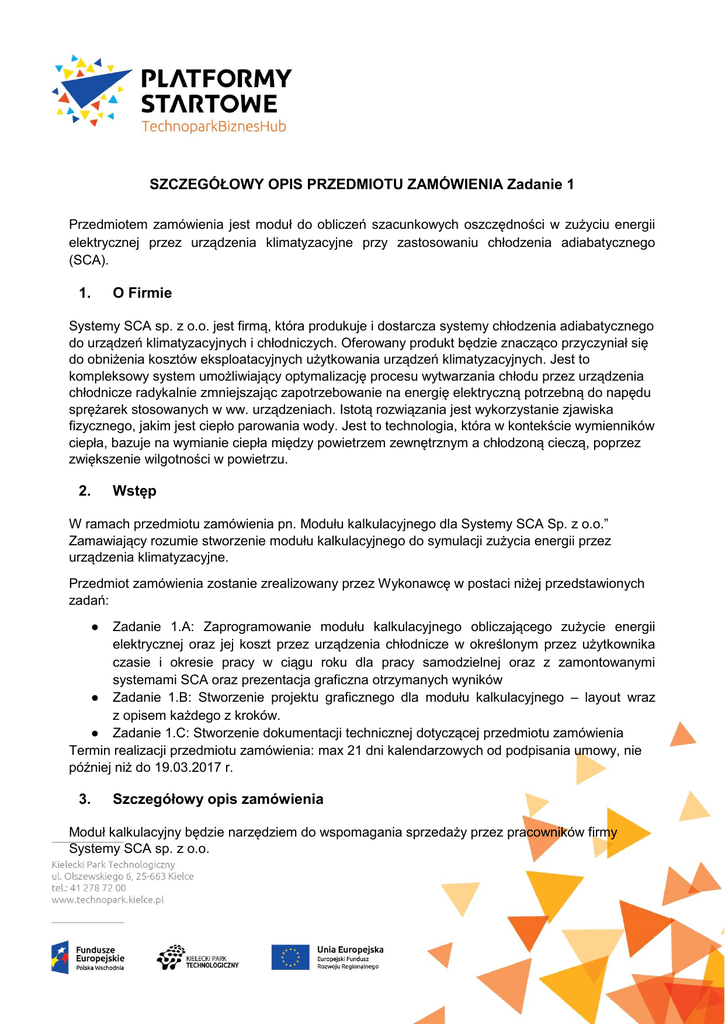 PLATFORMY STARTOWE
TechnoparkBiznesHub

SZCZEGÓŁOWY OPIS PRZEDMIOTU ZAMÓWIENIA Zadanie 1

Przedmiotem zamówienia jest moduł do obliczeń szacunkowych oszczędności w zużyciu energii elektrycznej przez urządzenia klimatyzacyjne przy zastosowaniu chłodzenia adiabatycznego (SCA).

1. O Firmie

Systemy SCA sp. z o.o. jest firmą, która produkuje i dostarcza systemy chłodzenia adiabatycznego do urządzeń klimatyzacyjnych i chłodniczych. Oferowany produkt będzie znacząco przyczyniał się do obniżenia kosztów eksploatacyjnych użytkowania urządzeń klimatyzacyjnych. Jest to kompleksowy system umożliwiający optymalizację procesu wytwarzania chłodu przez urządzenia chłodnicze radykalnie zmniejszając zapotrzebowanie na energię elektryczną potrzebną do napędu sprężarek stosowanych w ww. urządzeniach. Istotą rozwiązania jest wykorzystanie zjawiska fizycznego, jakim jest ciepło parowania wody. Jest to technologia, która w kontekście wymienników ciepła, bazuje na wymianie ciepła między powietrzem zewnętrznym a chłodzoną cieczą, poprzez zwiększenie wilgotności w powietrzu.

2. Wstęp

W ramach przedmiotu zamówienia pn. Modułu kalkulacyjnego dla Systemy SCA Sp. z o.o.” Zamawiający rozumie stworzenie modułu kalkulacyjnego do symulacji zużycia energii przez urządzenia klimatyzacyjne.

Przedmiot zamówienia zostanie zrealizowany przez Wykonawcę w postaci niżej przedstawionych zadań:

● Zadanie 1.A: Zaprogramowanie modułu kalkulacyjnego obliczającego zużycie energii elektrycznej oraz jej koszt przez urządzenia chłodnicze w określonym przez użytkownika czasie i okresie pracy w ciągu roku dla pracy samodzielnej oraz z zamontowanymi systemami SCA oraz prezentacja graficzna otrzymanych wyników
● Zadanie 1.B: Stworzenie projektu graficznego dla modułu kalkulacyjnego – layout wraz z opisem każdego z kroków.
● Zadanie 1.C: Stworzenie dokumentacji technicznej dotyczącej przedmiotu zamówienia
Termin realizacji przedmiotu zamówienia: max 21 dni kalendarzowych od podpisania umowy, nie później niż do 19.03.2017 r.

3. Szczegółowy opis zamówienia

Moduł kalkulacyjny będzie narzędziem do wspomagania sprzedaży przez pracowników firmy Systemy SCA sp. z o.o.

Kielecki Park Technologiczny
ul. Olszewskiego 6, 25-663 Kielce
tel.: 41 278 72 00
www.technopark.kielce.pl

Fundusze Europejskie Polska Wschodnia
KIELECKI PARK TECHNOLOGICZNY
Unia Europejska
Europejski Fundusz Rozwoju Regionalnego